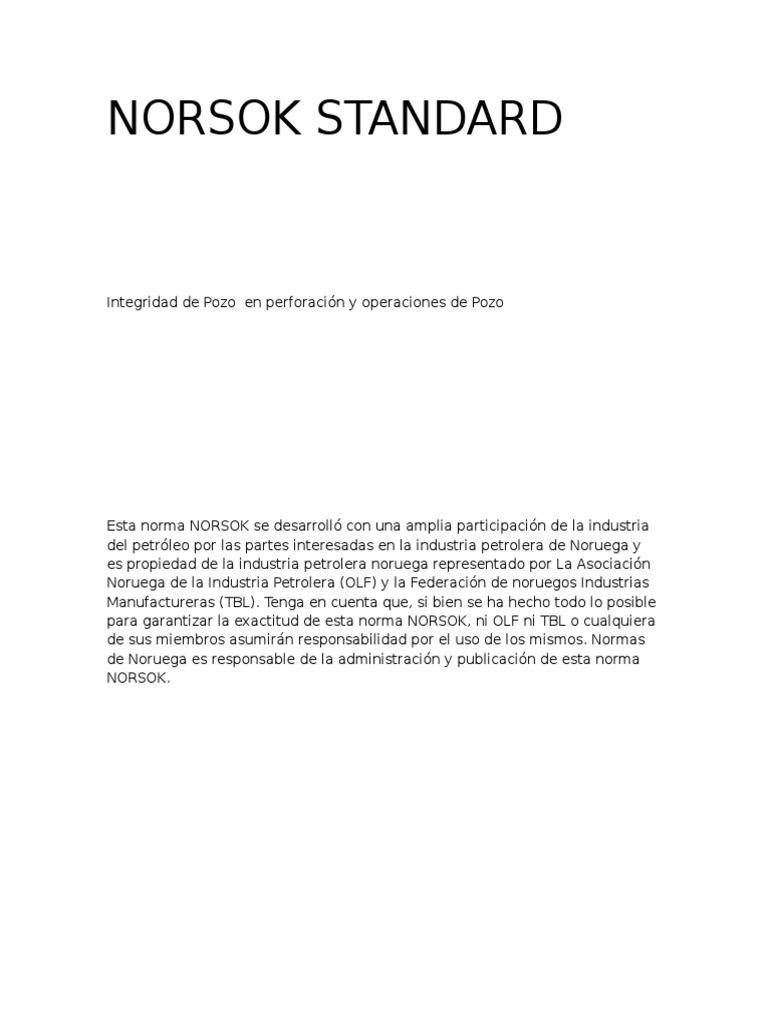 NORSOK STANDARD

Integridad de Pozo en perforación y operaciones de Pozo

Esta norma NORSOK se desarrolló con una amplia participación de la industria del petróleo por las partes interesadas en la industria petrolera de Noruega y es propiedad de la industria petrolera noruega representado por La Asociación Noruega de la Industria Petrolera (OLF) y la Federación de noruegos Industrias Manufactureras (TBL). Tenga en cuenta que, si bien se ha hecho todo lo posible para garantizar la exactitud de esta norma NORSOK, ni OLF ni TBL o cualquiera de sus miembros asumirán responsabilidad por el uso de los mismos. Normas de Noruega es responsable de la administración y publicación de esta norma NORSOK.